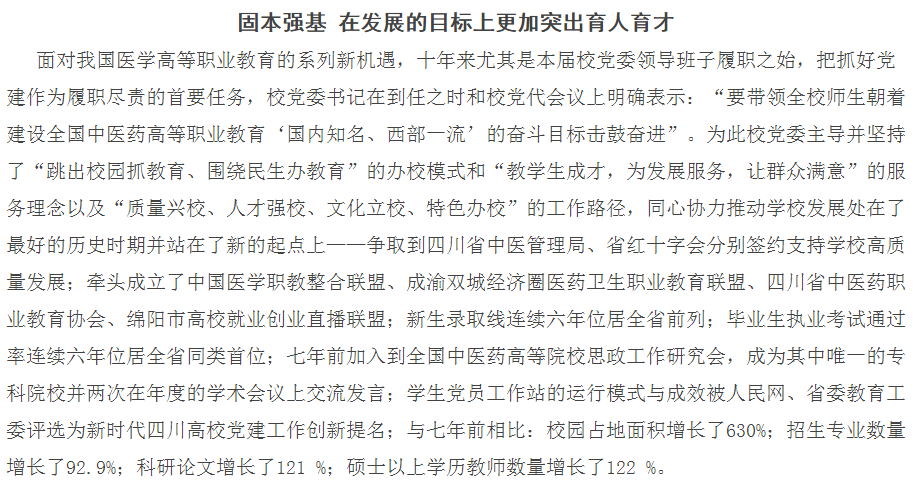 固本强基 在发展的目标上更加突出育人育才

面对我国医学高等职业教育的系列新机遇，十年来尤其是本届校党委领导班子履职之始，把抓好党建作为履职尽责的首要任务，校党委书记在到任之时和校党代会议上明确表示：“要带领全校师生朝着建设全国中医药高等职业教育‘国内知名、西部一流’的奋斗目标击鼓奋进”。为此校党委主导并坚持了“跳出校园抓教育、围绕民生办教育”的办校模式和“教学生成才，为发展服务，让群众满意”的服务理念以及“质量兴校、人才强校、文化立校、特色办校”的工作路径，同心协力推动学校发展处在了最好的历史时期并站在了新的起点上——争取到四川省中医管理局、省红十字会分别签约支持学校高质量发展；牵头成立了中国医学职教整合联盟、成渝双城经济圈医药卫生职业教育联盟、四川省中医药职业教育协会、绵阳市高校就业创业直播联盟；新生录取线连续六年位居全省前列；毕业生执业考试通过率连续六年位居全省同类首位；七年前加入到全国中医药高等院校思政工作研究会，成为其中唯一的专科院校并两次在年度的学术会议上交流发言；学生党员工作站的运行模式与成效被人民网、省委教育工委评选为新时代四川高校党建工作创新提名；与七年前相比：校园占地面积增长了630%；招生专业数量增长了92.9%；科研论文增长了121 %；硕士以上学历教师数量增长了122 %。